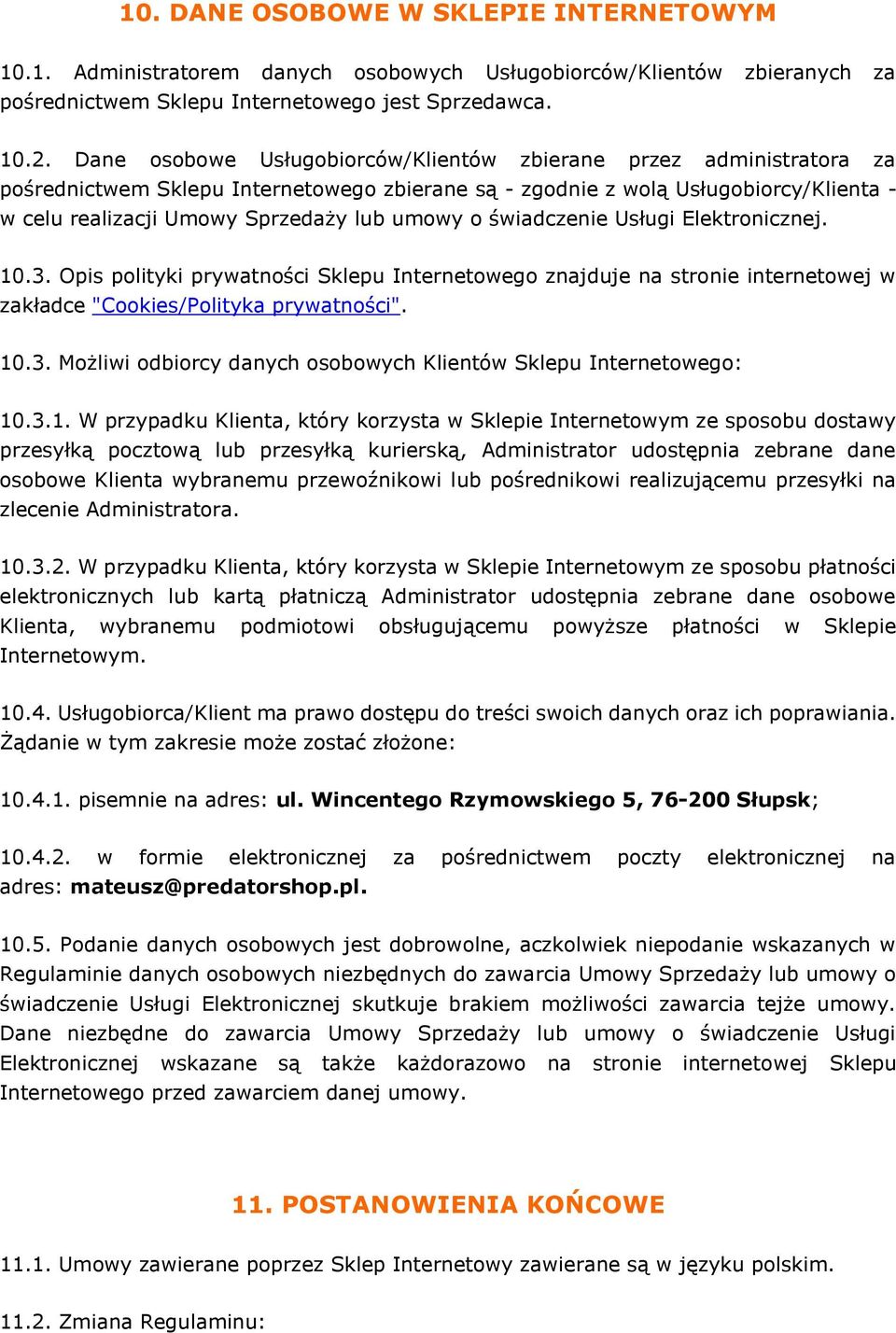 10. DANE OSOBOWE W SKLEPIE INTERNETOWYM

10.1. Administratorem danych osobowych Usługobiorców/Klientów zbieranych za pośrednictwem Sklepu Internetowego jest Sprzedawca.

10.2. Dane osobowe Usługobiorców/Klientów zbierane przez administratora za pośrednictwem Sklepu Internetowego zbierane są - zgodnie z wolą Usługobiorcy/Klienta - w celu realizacji Umowy Sprzedaży lub umowy o świadczenie Usługi Elektronicznej.

10.3. Opis polityki prywatności Sklepu Internetowego znajduje na stronie internetowej w zakładce "Cookies/Polityka prywatności".

10.3. Możliwi odbiorcy danych osobowych Klientów Sklepu Internetowego:

10.3.1. W przypadku Klienta, który korzysta w Sklepie Internetowym ze sposobu dostawy przesyłką pocztową lub przesyłką kurierską, Administrator udostępnia zebrane dane osobowe Klienta wybranemu przewoźnikowi lub pośrednikowi realizującemu przesyłki na zlecenie Administratora.

10.3.2. W przypadku Klienta, który korzysta w Sklepie Internetowym ze sposobu płatności elektronicznych lub kartą płatniczą Administrator udostępnia zebrane dane osobowe Klienta, wybranemu podmiotowi obsługującemu powyższe płatności w Sklepie Internetowym.

10.4. Usługobiorca/Klient ma prawo dostępu do treści swoich danych oraz ich poprawiania. Żądanie w tym zakresie może zostać złożone:

10.4.1. pisemnie na adres: ul. Wincentego Rzymowskiego 5, 76-200 Słupsk;

10.4.2. w formie elektronicznej za pośrednictwem poczty elektronicznej na adres: mateusz@predatorshop.pl.

10.5. Podanie danych osobowych jest dobrowolne, aczkolwiek niepodanie wskazanych w Regulaminie danych osobowych niezbędnych do zawarcia Umowy Sprzedaży lub umowy o świadczenie Usługi Elektronicznej skutkuje brakiem możliwości zawarcia tejże umowy. Dane niezbędne do zawarcia Umowy Sprzedaży lub umowy o świadczenie Usługi Elektronicznej wskazane są także każdorazowo na stronie internetowej Sklepu Internetowego przed zawarciem danej umowy.

11. POSTANOWIENIA KOŃCOWE

11.1. Umowy zawierane poprzez Sklep Internetowy zawierane są w języku polskim.

11.2. Zmiana Regulaminu: